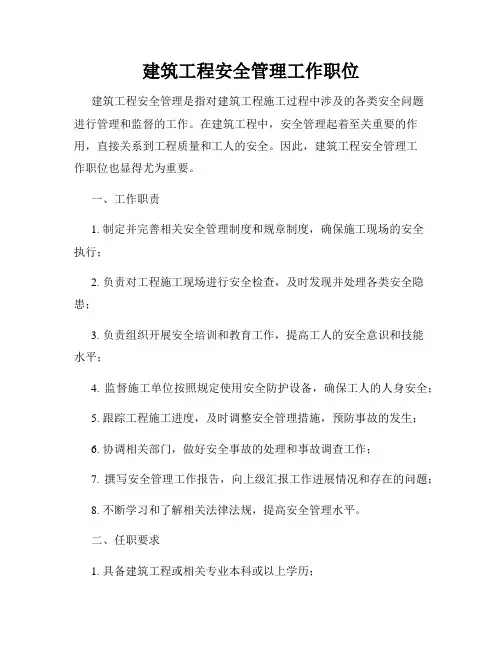 建筑工程安全管理工作职位

建筑工程安全管理是指对建筑工程施工过程中涉及的各类安全问题进行管理和监督的工作。在建筑工程中，安全管理起着至关重要的作用，直接关系到工程质量和工人的安全。因此，建筑工程安全管理工作职位也显得尤为重要。

一、工作职责

1. 制定并完善相关安全管理制度和规章制度，确保施工现场的安全执行；

2. 负责对工程施工现场进行安全检查，及时发现并处理各类安全隐患；

3. 负责组织开展安全培训和教育工作，提高工人的安全意识和技能水平；

4. 监督施工单位按照规定使用安全防护设备，确保工人的人身安全；

5. 跟踪工程施工进度，及时调整安全管理措施，预防事故的发生；

6. 协调相关部门，做好安全事故的处理和事故调查工作；

7. 撰写安全管理工作报告，向上级汇报工作进展情况和存在的问题；

8. 不断学习和了解相关法律法规，提高安全管理水平。

二、任职要求

1. 具备建筑工程或相关专业本科或以上学历；